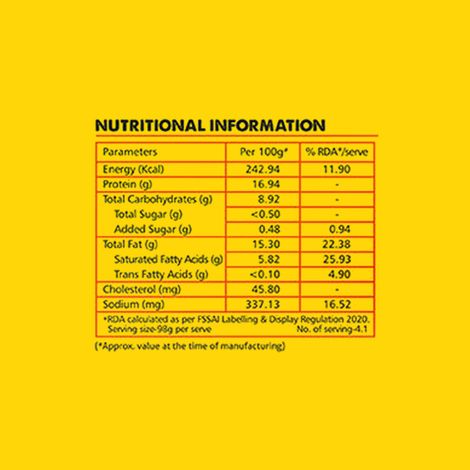 NUTRITIONAL INFORMATION

| Parameters | Per 100g* | % RDA*/serve |
|---|---|---|
| Energy (Kcal) | 242.94 | 11.90 |
| Protein (g) | 16.94 | - |
| Total Carbohydrates (g) | 8.92 | - |
| Total Sugar (g) | <0.50 | - |
| Added Sugar (g) | 0.48 | 0.94 |
| Total Fat (g) | 15.30 | 22.38 |
| Saturated Fatty Acids (g) | 5.82 | 25.93 |
| Trans Fatty Acids (g) | <0.10 | 4.90 |
| Cholesterol (mg) | 45.80 | - |
| Sodium (mg) | 337.13 | 16.52 |

*RDA calculated as per FSSAI Labelling & Display Regulation 2020.
Serving size-98g per serve No. of serving-4.1

(*Approx. value at the time of manufacturing)